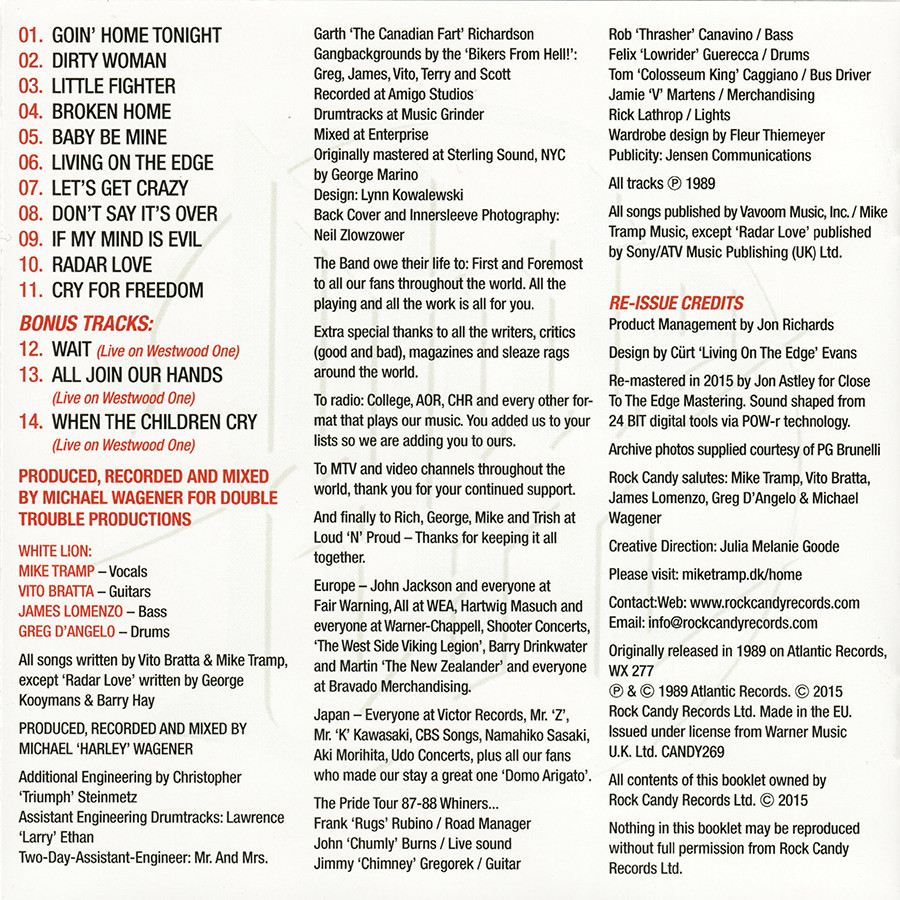 01. GOIN' HOME TONIGHT
02. DIRTY WOMAN
03. LITTLE FIGHTER
04. BROKEN HOME
05. BABY BE MINE
06. LIVING ON THE EDGE
07. LET'S GET CRAZY
08. DON'T SAY IT'S OVER
09. IF MY MIND IS EVIL
10. RADAR LOVE
11. CRY FOR FREEDOM

BONUS TRACKS:
12. WAIT (Live on Westwood One)
13. ALL JOIN OUR HANDS (Live on Westwood One)
14. WHEN THE CHILDREN CRY (Live on Westwood One)

PRODUCED, RECORDED AND MIXED BY MICHAEL WAGENER FOR DOUBLE TROUBLE PRODUCTIONS

WHITE LION:
MIKE TRAMP – Vocals
VITO BRATTA – Guitars
JAMES LOMENZO – Bass
GREG D'ANGELO – Drums

All songs written by Vito Bratta & Mike Tramp, except 'Radar Love' written by George Kooymans & Barry Hay

PRODUCED, RECORDED AND MIXED BY MICHAEL 'HARLEY' WAGENER

Additional Engineering by Christopher 'Triumph' Steinmetz
Assistant Engineering Drumtracks: Lawrence 'Larry' Ethan
Two-Day-Assistant-Engineer: Mr. And Mrs. Garth 'The Canadian Fart' Richardson
Gangbackgrounds by the 'Bikers From Hell!': Greg, James, Vito, Terry and Scott
Recorded at Amigo Studios
Drumtracks at Music Grinder
Mixed at Enterprise
Originally mastered at Sterling Sound, NYC by George Marino
Design: Lynn Kowalewski
Back Cover and Innersleeve Photography: Neil Zlowzower

The Band owe their life to: First and Foremost to all our fans throughout the world. All the playing and all the work is all for you.

Extra special thanks to all the writers, critics (good and bad), magazines and sleaze rags around the world.

To radio: College, AOR, CHR and every other format that plays our music. You added us to your lists so we are adding you to ours.

To MTV and video channels throughout the world, thank you for your continued support.

And finally to Rich, George, Mike and Trish at Loud 'N' Proud – Thanks for keeping it all together.

Europe – John Jackson and everyone at Fair Warning, All at WEA, Hartwig Masuch and everyone at Warner-Chappell, Shooter Concerts, 'The West Side Viking Legion', Barry Drinkwater and Martin 'The New Zealander' and everyone at Bravado Merchandising.

Japan – Everyone at Victor Records, Mr. 'Z', Mr. 'K' Kawasaki, CBS Songs, Namahiko Sasaki, Aki Morihita, Udo Concerts, plus all our fans who made our stay a great one 'Domo Arigato'.

The Pride Tour 87-88 Whiners...
Frank 'Rugs' Rubino / Road Manager
John 'Chumly' Burns / Live sound
Jimmy 'Chimney' Gregorek / Guitar
Rob 'Thrasher' Canavino / Bass
Felix 'Lowrider' Guerecca / Drums
Tom 'Colosseum King' Caggiano / Bus Driver
Jamie 'V' Martens / Merchandising
Rick Lathrop / Lights
Wardrobe design by Fleur Thiemeyer
Publicity: Jensen Communications

All tracks ℗ 1989

All songs published by Vavoom Music, Inc. / Mike Tramp Music, except 'Radar Love' published by Sony/ATV Music Publishing (UK) Ltd.

RE-ISSUE CREDITS
Product Management by Jon Richards

Design by Cürt 'Living On The Edge' Evans

Re-mastered in 2015 by Jon Astley for Close To The Edge Mastering. Sound shaped from 24 BIT digital tools via POW-r technology.

Archive photos supplied courtesy of PG Brunelli

Rock Candy salutes: Mike Tramp, Vito Bratta, James Lomenzo, Greg D'Angelo & Michael Wagener

Creative Direction: Julia Melanie Goode

Please visit: miketramp.dk/home

Contact:Web: www.rockcandyrecords.com
Email: info@rockcandyrecords.com

Originally released in 1989 on Atlantic Records, WX 277
℗ & © 1989 Atlantic Records. © 2015 Rock Candy Records Ltd. Made in the EU. Issued under license from Warner Music U.K. Ltd. CANDY269

All contents of this booklet owned by Rock Candy Records Ltd. © 2015

Nothing in this booklet may be reproduced without full permission from Rock Candy Records Ltd.